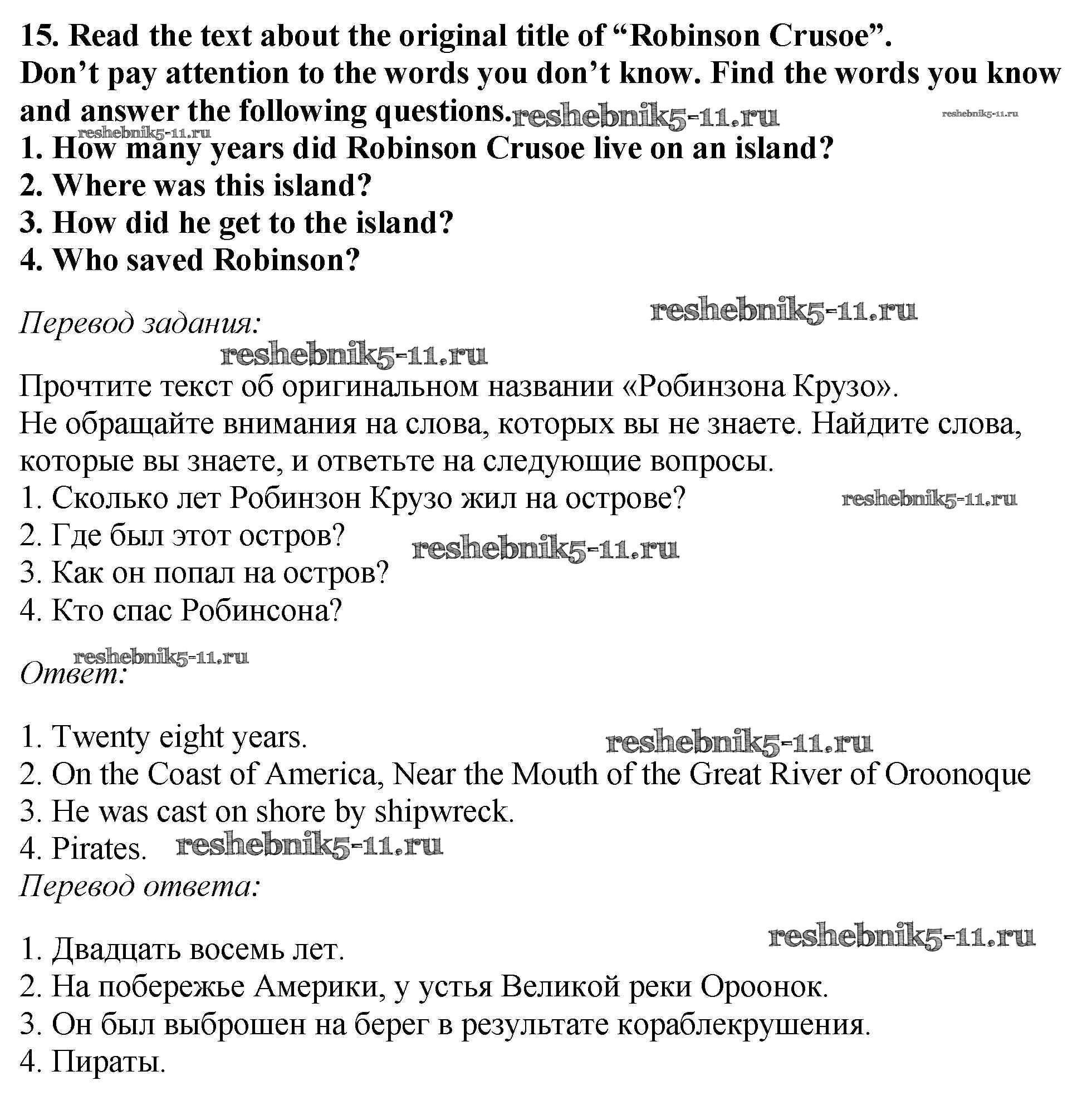 15. Read the text about the original title of “Robinson Crusoe”. Don’t pay attention to the words you don’t know. Find the words you know and answer the following questions. reshebnik5-11.ru reshebnik5-11.ru
reshebnik5-11.ru
1. How many years did Robinson Crusoe live on an island?
2. Where was this island?
3. How did he get to the island?
4. Who saved Robinson?

Перевод задания: reshebnik5-11.ru
reshebnik5-11.ru
Прочтите текст об оригинальном названии «Робинзона Крузо». Не обращайте внимания на слова, которых вы не знаете. Найдите слова, которые вы знаете, и ответьте на следующие вопросы.
1. Сколько лет Робинзон Крузо жил на острове? reshebnik5-11.ru
2. Где был этот остров? reshebnik5-11.ru
3. Как он попал на остров?
4. Кто спас Робинсона?

reshebnik5-11.ru
Ответ:

1. Twenty eight years. reshebnik5-11.ru
2. On the Coast of America, Near the Mouth of the Great River of Oroonoque
3. He was cast on shore by shipwreck.
4. Pirates. reshebnik5-11.ru
Перевод ответа:

reshebnik5-11.ru
1. Двадцать восемь лет.
2. На побережье Америки, у устья Великой реки Ороонок.
3. Он был выброшен на берег в результате кораблекрушения.
4. Пираты.